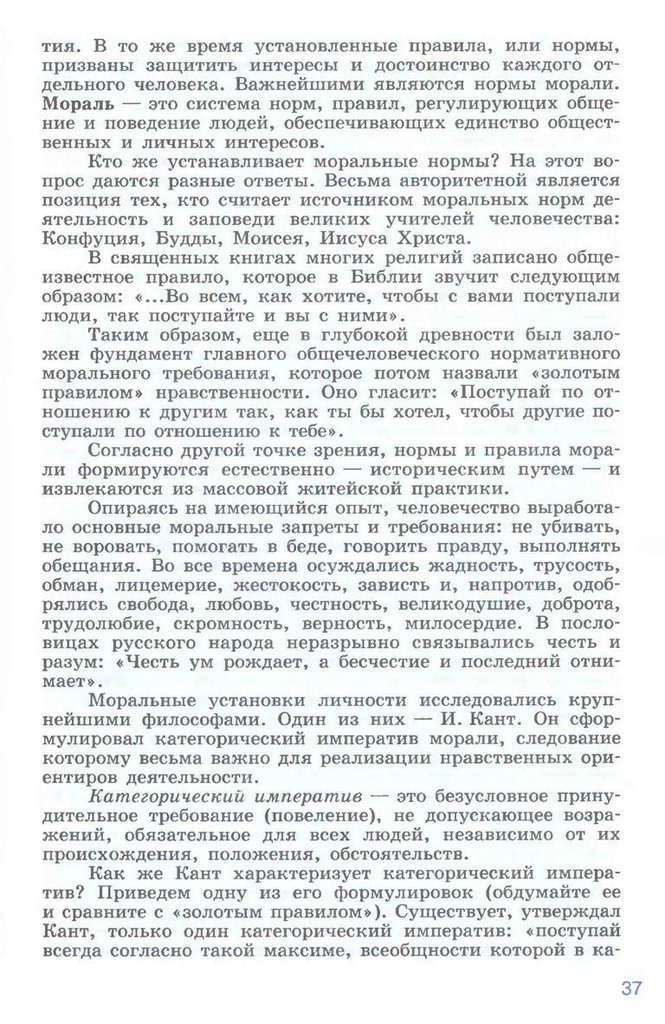 тия. В то же время установленные правила, или нормы, призваны защитить интересы и достоинство каждого отдельного человека. Важнейшими являются нормы морали. Мораль — это система норм, правил, регулирующих общение и поведение людей, обеспечивающих единство общественных и личных интересов.

Кто же устанавливает моральные нормы? На этот вопрос даются разные ответы. Весьма авторитетной является позиция тех, кто считает источником моральных норм деятельность и заповеди великих учителей человечества: Конфуция, Будды, Моисея, Иисуса Христа.

В священных книгах многих религий записано общеизвестное правило, которое в Библии звучит следующим образом: «...Во всем, как хотите, чтобы с вами поступали люди, так поступайте и вы с ними».

Таким образом, еще в глубокой древности был заложен фундамент главного общечеловеческого нормативного морального требования, которое потом назвали «золотым правилом» нравственности. Оно гласит: «Поступай по отношению к другим так, как ты бы хотел, чтобы другие поступали по отношению к тебе».

Согласно другой точке зрения, нормы и правила морали формируются естественно — историческим путем — и извлекаются из массовой житейской практики.

Опираясь на имеющийся опыт, человечество выработало основные моральные запреты и требования: не убивать, не воровать, помогать в беде, говорить правду, выполнять обещания. Во все времена осуждались жадность, трусость, обман, лицемерие, жестокость, зависть и, напротив, одобрялись свобода, любовь, честность, великодушие, доброта, трудолюбие, скромность, верность, милосердие. В пословицах русского народа неразрывно связывались честь и разум: «Честь ум рождает, а бесчестие и последний отнимает».

Моральные установки личности исследовались крупнейшими философами. Один из них — И. Кант. Он сформулировал категорический императив морали, следование которому весьма важно для реализации нравственных ориентиров деятельности.

Категорический императив — это безусловное принудительное требование (повеление), не допускающее возражений, обязательное для всех людей, независимо от их происхождения, положения, обстоятельств.

Как же Кант характеризует категорический императив? Приведем одну из его формулировок (обдумайте ее и сравните с «золотым правилом»). Существует, утверждал Кант, только один категорический императив: «поступай всегда согласно такой максиме, всеобщности которой в ка-

37